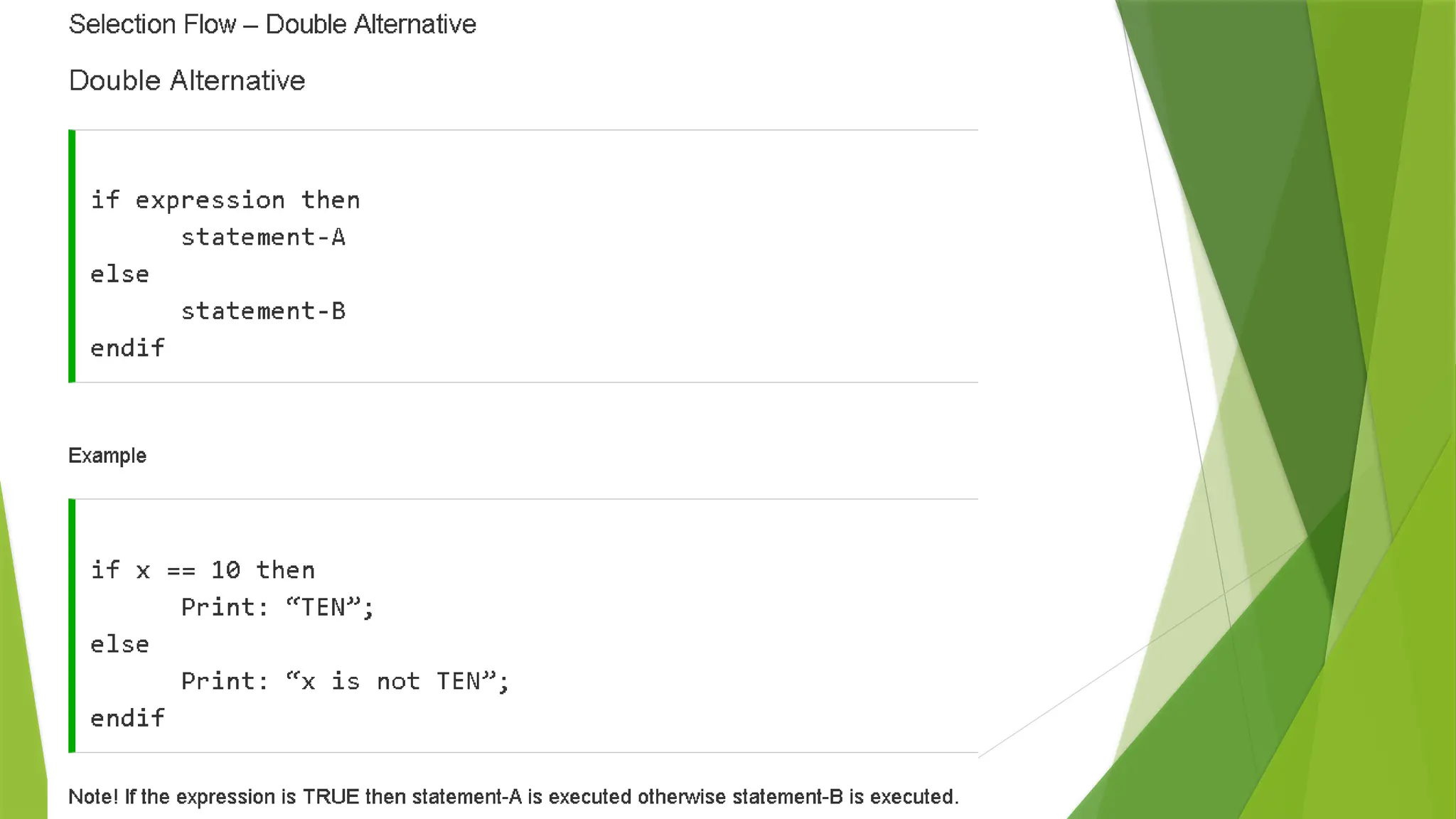 Selection Flow – Double Alternative

Double Alternative

if expression then
      statement-A
else
      statement-B
endif

Example

if x == 10 then
      Print: "TEN";
else
      Print: "x is not TEN";
endif

Note! If the expression is TRUE then statement-A is executed otherwise statement-B is executed.